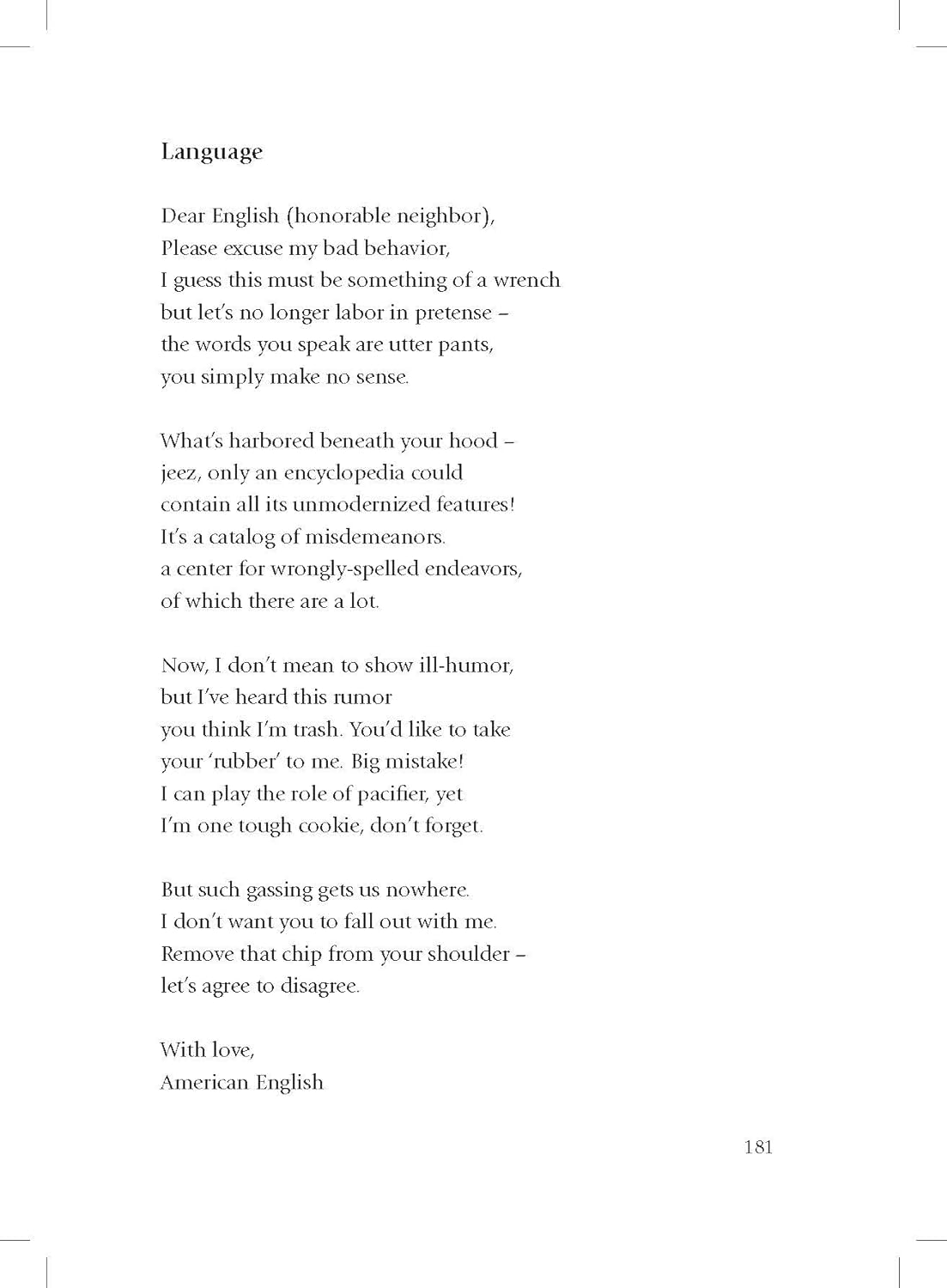 Language

Dear English (honorable neighbor),
Please excuse my bad behavior,
I guess this must be something of a wrench
but let's no longer labor in pretense –
the words you speak are utter pants,
you simply make no sense.

What's harbored beneath your hood –
jeez, only an encyclopedia could
contain all its unmodernized features!
It's a catalog of misdemeanors.
a center for wrongly-spelled endeavors,
of which there are a lot.

Now, I don't mean to show ill-humor,
but I've heard this rumor
you think I'm trash. You'd like to take
your 'rubber' to me. Big mistake!
I can play the role of pacifier, yet
I'm one tough cookie, don't forget.

But such gassing gets us nowhere.
I don't want you to fall out with me.
Remove that chip from your shoulder –
let's agree to disagree.

With love,
American English

181